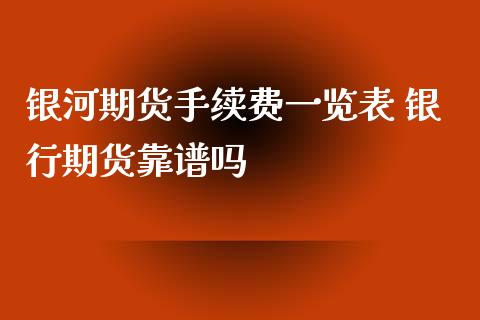 银河期货手续费一览表 银行期货靠谱吗